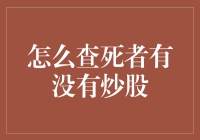 怎么查死者有没有炒股